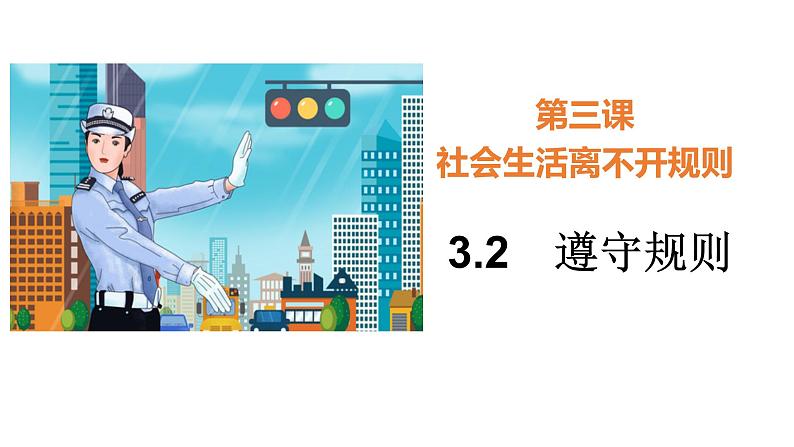 第三课
社会生活离不开规则

3.2 遵守规则